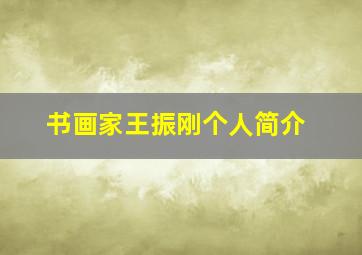 书画家王振刚个人简介